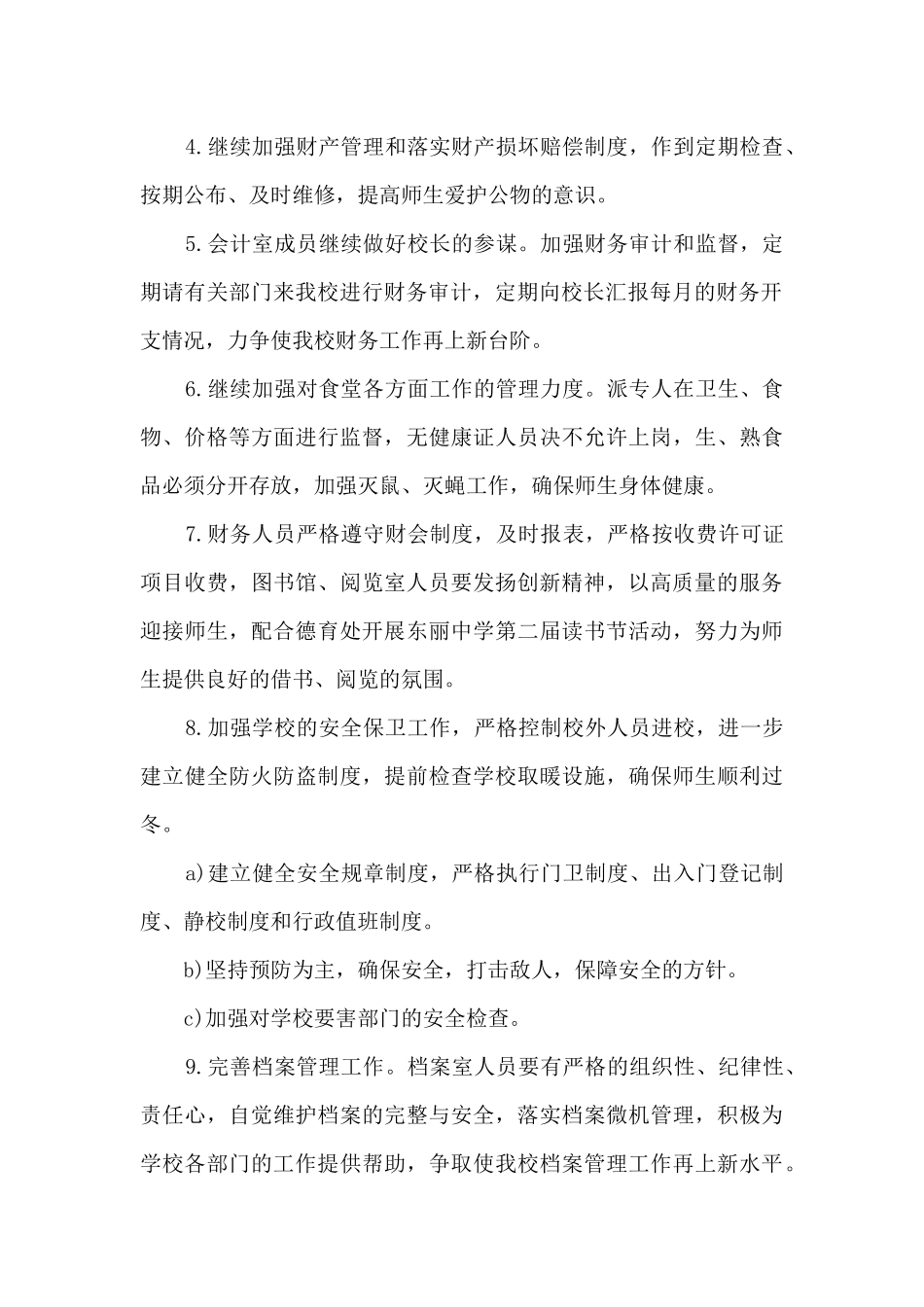 4.继续加强财产管理和落实财产损坏赔偿制度，作到定期检查、按期公布、及时维修，提高师生爱护公物的意识。

5.会计室成员继续做好校长的参谋。加强财务审计和监督，定期请有关部门来我校进行财务审计，定期向校长汇报每月的财务开支情况，力争使我校财务工作再上新台阶。

6.继续加强对食堂各方面工作的管理力度。派专人在卫生、食物、价格等方面进行监督，无健康证人员决不允许上岗，生、熟食品必须分开存放，加强灭鼠、灭蝇工作，确保师生身体健康。

7.财务人员严格遵守财会制度，及时报表，严格按收费许可证项目收费，图书馆、阅览室人员要发扬创新精神，以高质量的服务迎接师生，配合德育处开展东丽中学第二届读书节活动，努力为师生提供良好的借书、阅览的氛围。

8.加强学校的安全保卫工作，严格控制校外人员进校，进一步建立健全防火防盗制度，提前检查学校取暖设施，确保师生顺利过冬。

a)建立健全安全规章制度，严格执行门卫制度、出入门登记制度、静校制度和行政值班制度。

b)坚持预防为主，确保安全，打击敌人，保障安全的方针。

c)加强对学校要害部门的安全检查。

9.完善档案管理工作。档案室人员要有严格的组织性、纪律性、责任心，自觉维护档案的完整与安全，落实档案微机管理，积极为学校各部门的工作提供帮助，争取使我校档案管理工作再上新水平。